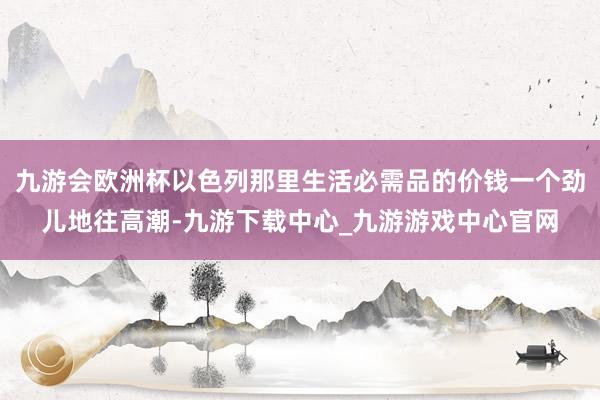 九游会欧洲杯以色列那里生活必需品的价钱一个劲儿地往高潮-九游下载中心_九游游戏中心官网